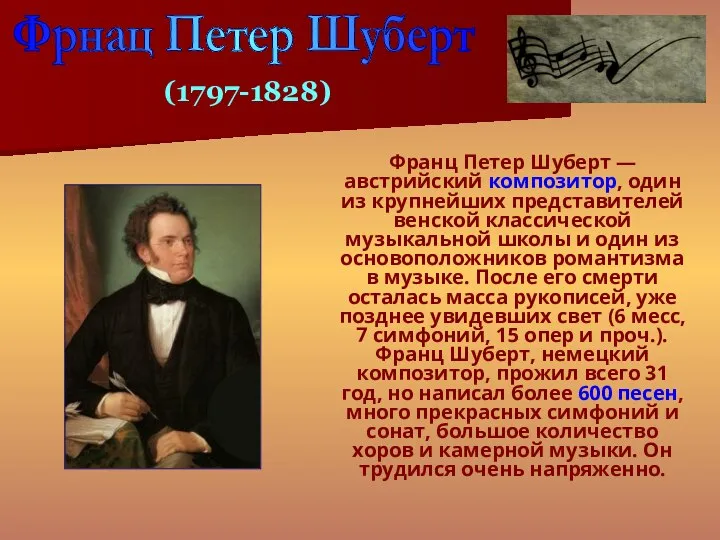 Фрнац Петер Шуберт

(1797-1828)

Франц Петер Шуберт — австрийский композитор, один из крупнейших представителей венской классической музыкальной школы и один из основоположников романтизма в музыке. После его смерти осталась масса рукописей, уже позднее увидевших свет (6 месс, 7 симфоний, 15 опер и проч.). Франц Шуберт, немецкий композитор, прожил всего 31 год, но написал более 600 песен, много прекрасных симфоний и сонат, большое количество хоров и камерной музыки. Он трудился очень напряженно.